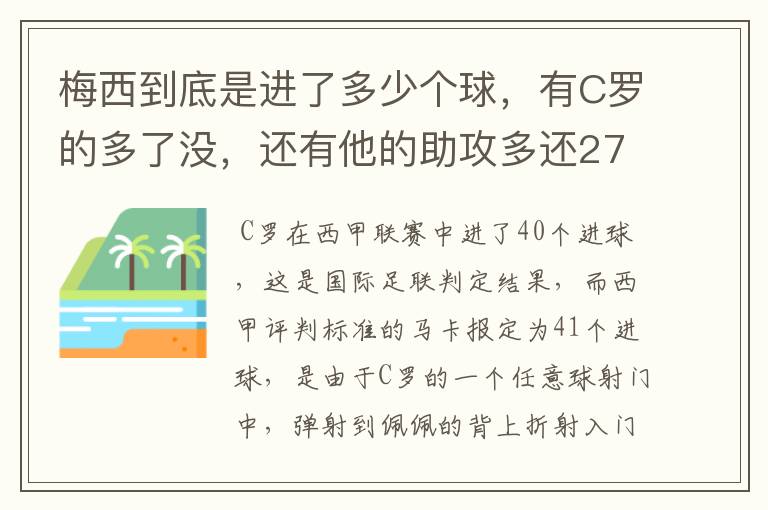 梅西到底是进了多少个球，有C罗的多了没，还有他的助攻多还27

C罗在西甲联赛中进了40个进球，这是国际足联判定结果，而西甲评判标准的马卡报定为41个进球，是由于C罗的一个任意球射门中，弹射到佩佩的背上折射入门